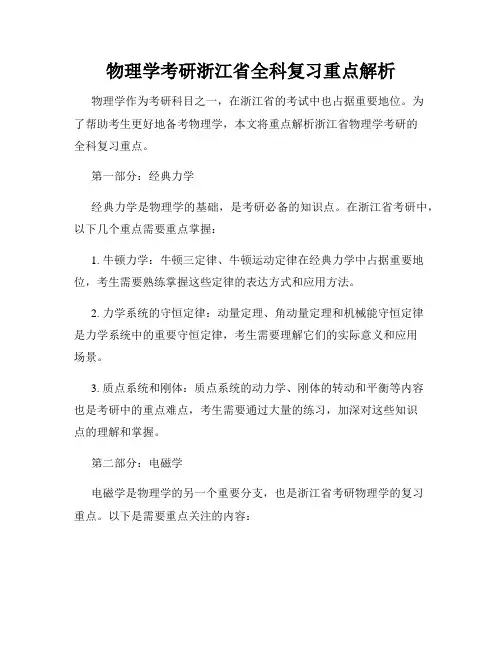 物理学考研浙江省全科复习重点解析

物理学作为考研科目之一，在浙江省的考试中也占据重要地位。为了帮助考生更好地备考物理学，本文将重点解析浙江省物理学考研的全科复习重点。

第一部分：经典力学

经典力学是物理学的基础，是考研必备的知识点。在浙江省考研中，以下几个重点需要重点掌握：

1. 牛顿力学：牛顿三定律、牛顿运动定律在经典力学中占据重要地位，考生需要熟练掌握这些定律的表达方式和应用方法。

2. 力学系统的守恒定律：动量定理、角动量定理和机械能守恒定律是力学系统中的重要守恒定律，考生需要理解它们的实际意义和应用场景。

3. 质点系统和刚体：质点系统的动力学、刚体的转动和平衡等内容也是考研中的重点难点，考生需要通过大量的练习，加深对这些知识点的理解和掌握。

第二部分：电磁学

电磁学是物理学的另一个重要分支，也是浙江省考研物理学的复习重点。以下是需要重点关注的内容：